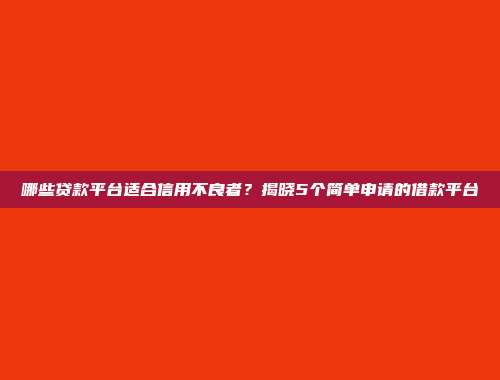 哪些贷款平台适合信用不良者？揭晓5个简单申请的借款平台